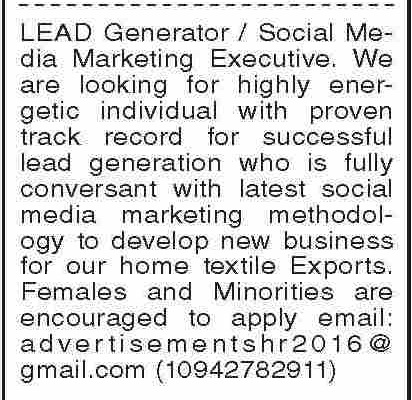 LEAD Generator / Social Media Marketing Executive. We are looking for highly energetic individual with proven track record for successful lead generation who is fully conversant with latest social media marketing methodology to develop new business for our home textile Exports. Females and Minorities are encouraged to apply email: advertisementshr2016@gmail.com (10942782911)